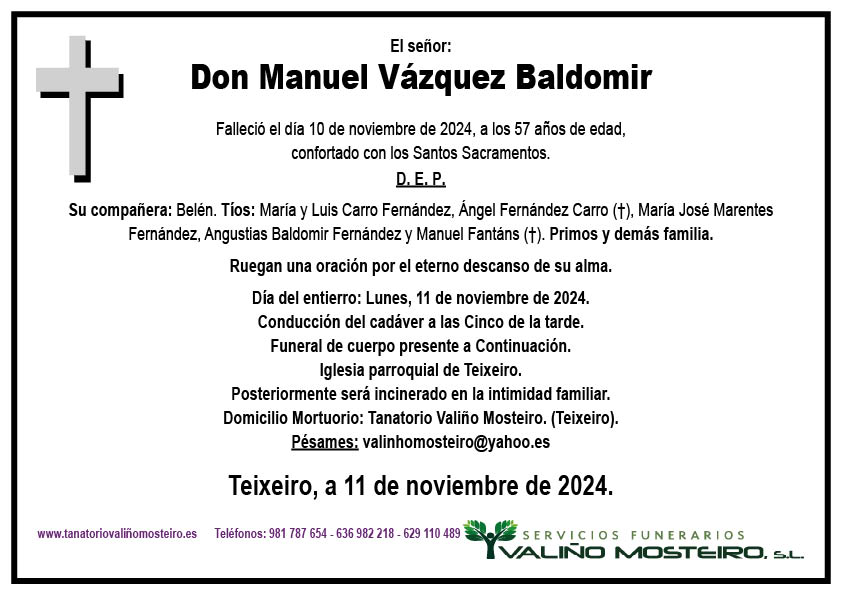 El señor:

Don Manuel Vázquez Baldomir

Falleció el día 10 de noviembre de 2024, a los 57 años de edad, confortado con los Santos Sacramentos.

D. E. P.

Su compañera: Belén. Tíos: María y Luis Carro Fernández, Ángel Fernández Carro (†), María José Marentes Fernández, Angustias Baldomir Fernández y Manuel Fantáns (†). Primos y demás familia.

Ruegan una oración por el eterno descanso de su alma.

Día del entierro: Lunes, 11 de noviembre de 2024.
Conducción del cadáver a las Cinco de la tarde.
Funeral de cuerpo presente a Continuación.
Iglesia parroquial de Teixeiro.
Posteriormente será incinerado en la intimidad familiar.
Domicilio Mortuorio: Tanatorio Valiño Mosteiro. (Teixeiro).
Pésames: valinhomosteiro@yahoo.es

Teixeiro, a 11 de noviembre de 2024.

www.tanatoriovaliñomosteiro.es Teléfonos: 981 787 654 - 636 982 218 - 629 110 489

SERVICIOS FUNERARIOS
VALIÑO MOSTEIRO, S.L.